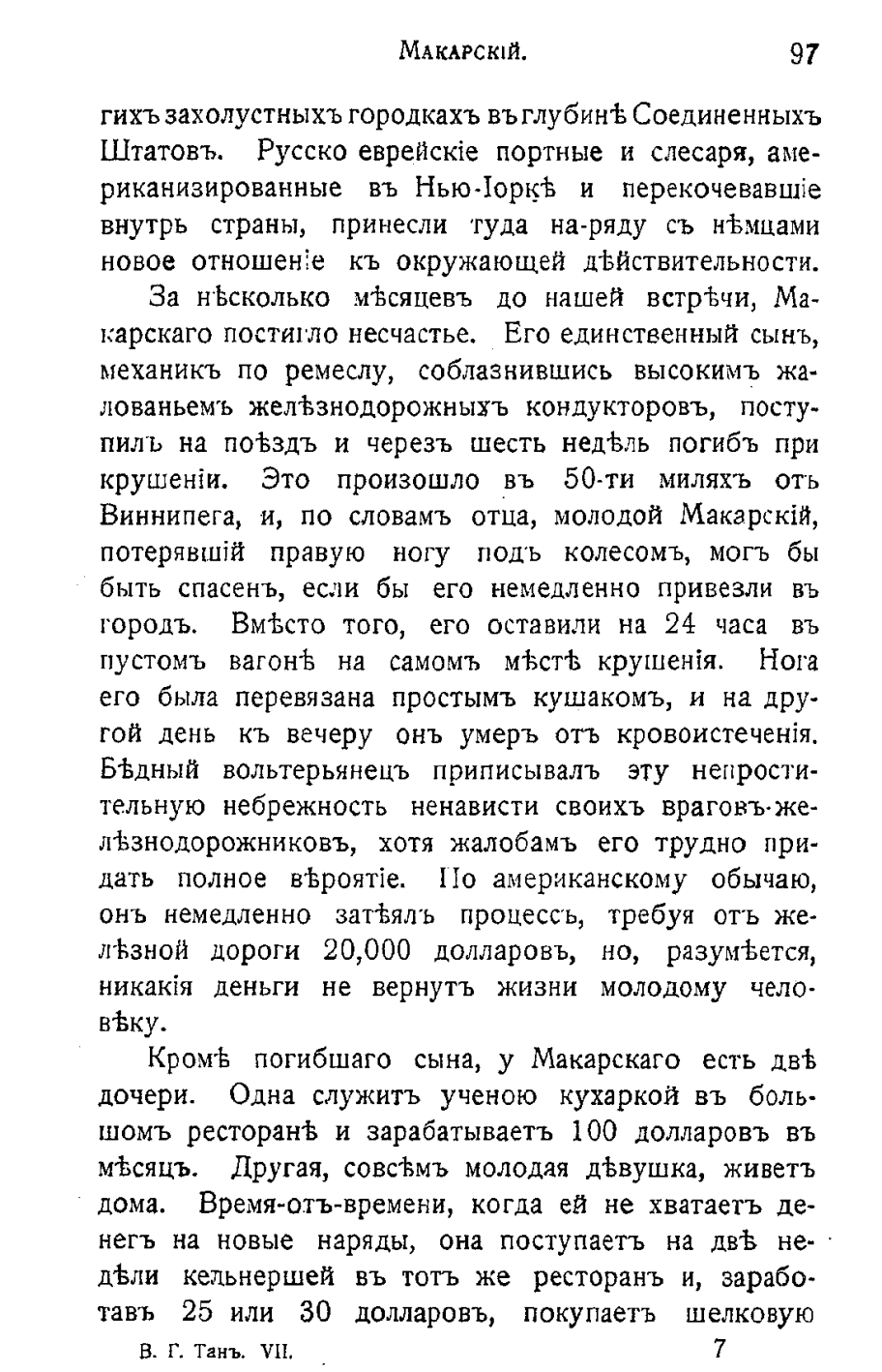 Макарскій. 97

гихъ захолустныхъ городкахъ въ глубинѣ Соединенныхъ Штатовъ. Русско еврейскіе портные и слесаря, американизированные въ Нью-Іоркѣ и перекочевавшіе внутрь страны, принесли туда на-ряду съ нѣмцами новое отношеніе къ окружающей дѣйствительности.

За нѣсколько мѣсяцевъ до нашей встрѣчи, Макарскаго постигло несчастье. Его единственный сынъ, механикъ по ремеслу, соблазнившись высокимъ жалованьемъ желѣзнодорожныхъ кондукторовъ, поступилъ на поѣздъ и черезъ шесть недѣль погибъ при крушеніи. Это произошло въ 50-ти миляхъ отъ Виннипега, и, по словамъ отца, молодой Макарскій, потерявшій правую ногу подъ колесомъ, могъ бы быть спасенъ, если бы его немедленно привезли въ городъ. Вмѣсто того, его оставили на 24 часа въ пустомъ вагонѣ на самомъ мѣстѣ крушенія. Нога его была перевязана простымъ кушакомъ, и на другой день къ вечеру онъ умеръ отъ кровоистеченія. Бѣдный вольтерьянецъ приписывалъ эту непростительную небрежность ненависти своихъ враговъ-желѣзнодорожниковъ, хотя жалобамъ его трудно придать полное вѣроятіе. По американскому обычаю, онъ немедленно затѣялъ процессъ, требуя отъ желѣзной дороги 20,000 долларовъ, но, разумѣется, никакія деньги не вернутъ жизни молодому человѣку.

Кромѣ погибшаго сына, у Макарскаго есть двѣ дочери. Одна служитъ ученою кухаркой въ большомъ ресторанѣ и зарабатываетъ 100 долларовъ въ мѣсяцъ. Другая, совсѣмъ молодая дѣвушка, живетъ дома. Время-отъ-времени, когда ей не хватаетъ денегъ на новые наряды, она поступаетъ на двѣ недѣли кельнершей въ тотъ же ресторанъ и, заработавъ 25 или 30 долларовъ, покупаетъ шелковую

В. Г. Танъ. VII. 7